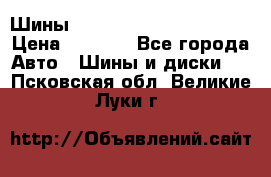 Шины
Цена Все города
Авто Шины и диски
Псковская обл Великие Луки г

http://Объявлений.сайт